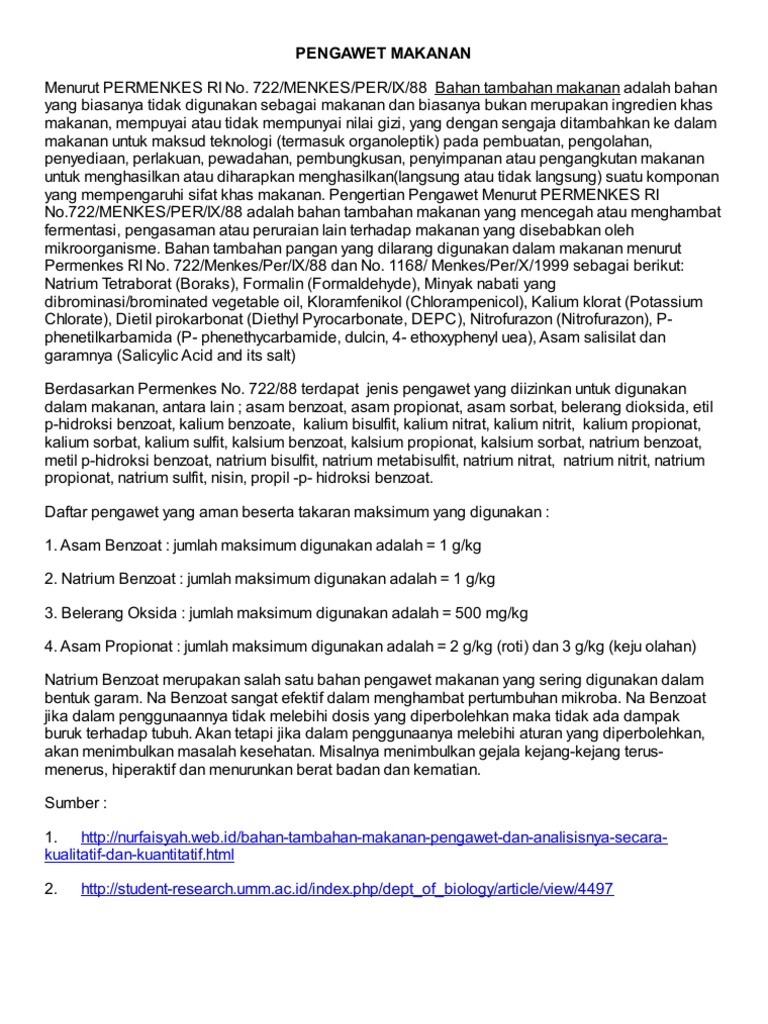 PENGAWET MAKANAN

Menurut PERMENKES RI No. 722/MENKES/PER/IX/88 Bahan tambahan makanan adalah bahan yang biasanya tidak digunakan sebagai makanan dan biasanya bukan merupakan ingredien khas makanan, mempuyai atau tidak mempunyai nilai gizi, yang dengan sengaja ditambahkan ke dalam makanan untuk maksud teknologi (termasuk organoleptik) pada pembuatan, pengolahan, penyediaan, perlakuan, pewadahan, pembungkusan, penyimpanan atau pengangkutan makanan untuk menghasilkan atau diharapkan menghasilkan(langsung atau tidak langsung) suatu komponan yang mempengaruhi sifat khas makanan. Pengertian Pengawet Menurut PERMENKES RI No.722/MENKES/PER/IX/88 adalah bahan tambahan makanan yang mencegah atau menghambat fermentasi, pengasaman atau peruraian lain terhadap makanan yang disebabkan oleh mikroorganisme. Bahan tambahan pangan yang dilarang digunakan dalam makanan menurut Permenkes RI No. 722/Menkes/Per/IX/88 dan No. 1168/ Menkes/Per/X/1999 sebagai berikut: Natrium Tetraborat (Boraks), Formalin (Formaldehyde), Minyak nabati yang dibrominasi/brominated vegetable oil, Kloramfenikol (Chlorampenicol), Kalium klorat (Potassium Chlorate), Dietil pirokarbonat (Diethyl Pyrocarbonate, DEPC), Nitrofurazon (Nitrofurazon), P-phenetilkarbamida (P- phenethycarbamide, dulcin, 4- ethoxyphenyl uea), Asam salisilat dan garamnya (Salicylic Acid and its salt)

Berdasarkan Permenkes No. 722/88 terdapat jenis pengawet yang diizinkan untuk digunakan dalam makanan, antara lain ; asam benzoat, asam propionat, asam sorbat, belerang dioksida, etil p-hidroksi benzoat, kalium benzoate, kalium bisulfit, kalium nitrat, kalium nitrit, kalium propionat, kalium sorbat, kalium sulfit, kalsium benzoat, kalsium propionat, kalsium sorbat, natrium benzoat, metil p-hidroksi benzoat, natrium bisulfit, natrium metabisulfit, natrium nitrat, natrium nitrit, natrium propionat, natrium sulfit, nisin, propil -p- hidroksi benzoat.

Daftar pengawet yang aman beserta takaran maksimum yang digunakan :

1. Asam Benzoat : jumlah maksimum digunakan adalah = 1 g/kg

2. Natrium Benzoat : jumlah maksimum digunakan adalah = 1 g/kg

3. Belerang Oksida : jumlah maksimum digunakan adalah = 500 mg/kg

4. Asam Propionat : jumlah maksimum digunakan adalah = 2 g/kg (roti) dan 3 g/kg (keju olahan)

Natrium Benzoat merupakan salah satu bahan pengawet makanan yang sering digunakan dalam bentuk garam. Na Benzoat sangat efektif dalam menghambat pertumbuhan mikroba. Na Benzoat jika dalam penggunaannya tidak melebihi dosis yang diperbolehkan maka tidak ada dampak buruk terhadap tubuh. Akan tetapi jika dalam penggunaanya melebihi aturan yang diperbolehkan, akan menimbulkan masalah kesehatan. Misalnya menimbulkan gejala kejang-kejang terus-menerus, hiperaktif dan menurunkan berat badan dan kematian.

Sumber :

1. http://nurfaisyah.web.id/bahan-tambahan-makanan-pengawet-dan-analisisnya-secara-kualitatif-dan-kuantitatif.html

2. http://student-research.umm.ac.id/index.php/dept_of_biology/article/view/4497